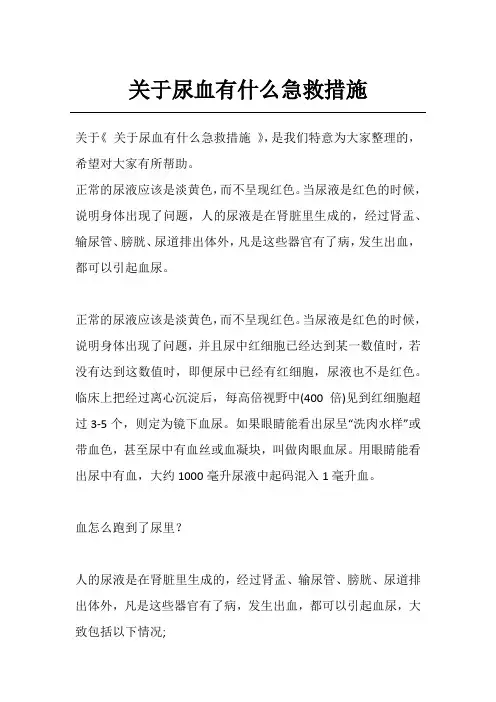 关于尿血有什么急救措施

关于《 关于尿血有什么急救措施 》,是我们特意为大家整理的,希望对大家有所帮助。
正常的尿液应该是淡黄色,而不呈现红色。当尿液是红色的时候,说明身体出现了问题,人的尿液是在肾脏里生成的,经过肾盂、输尿管、膀胱、尿道排出体外,凡是这些器官有了病,发生出血,都可以引起血尿。

正常的尿液应该是淡黄色,而不呈现红色。当尿液是红色的时候,说明身体出现了问题,并且尿中红细胞已经达到某一数值时,若没有达到这数值时,即便尿中已经有红细胞,尿液也不是红色。临床上把经过离心沉淀后,每高倍视野中(400 倍)见到红细胞超过 3-5 个,则定为镜下血尿。如果眼睛能看出尿呈“洗肉水样”或带血色,甚至尿中有血丝或血凝块,叫做肉眼血尿。用眼睛能看出尿中有血,大约 1000 毫升尿液中起码混入 1 毫升血。

血怎么跑到了尿里?

人的尿液是在肾脏里生成的,经过肾盂、输尿管、膀胱、尿道排出体外,凡是这些器官有了病,发生出血,都可以引起血尿,大致包括以下情况;